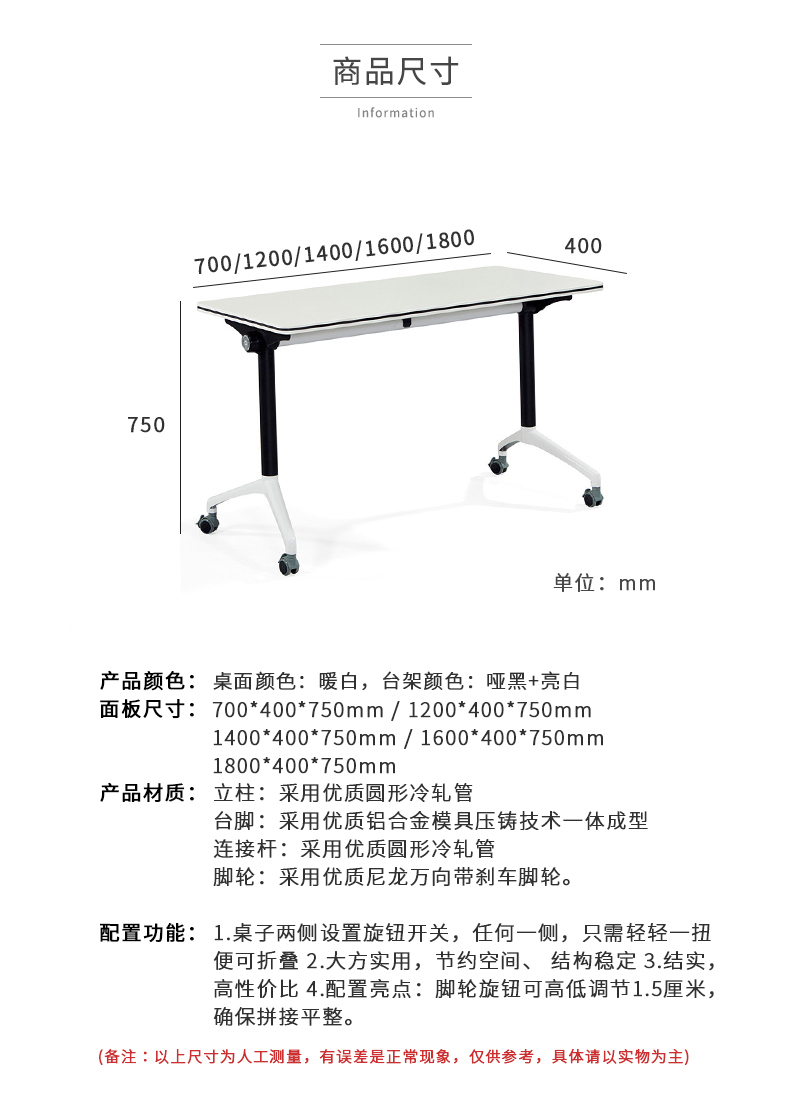 商品尺寸

Information

700/1200/1400/1600/1800

400

750

单位：mm

产品颜色：桌面颜色：暖白，台架颜色：哑黑+亮白

面板尺寸：700*400*750mm / 1200*400*750mm
1400*400*750mm / 1600*400*750mm
1800*400*750mm

产品材质：立柱：采用优质圆形冷轧管
台脚：采用优质铝合金模具压铸技术一体成型
连接杆：采用优质圆形冷轧管
脚轮：采用优质尼龙万向带刹车脚轮。

配置功能：1.桌子两侧设置旋钮开关，任何一侧，只需轻轻一扭便可折叠 2.大方实用，节约空间、 结构稳定 3.结实，高性价比 4.配置亮点：脚轮旋钮可高低调节1.5厘米，确保拼接平整。

(备注：以上尺寸为人工测量，有误差是正常现象，仅供参考，具体请以实物为主)